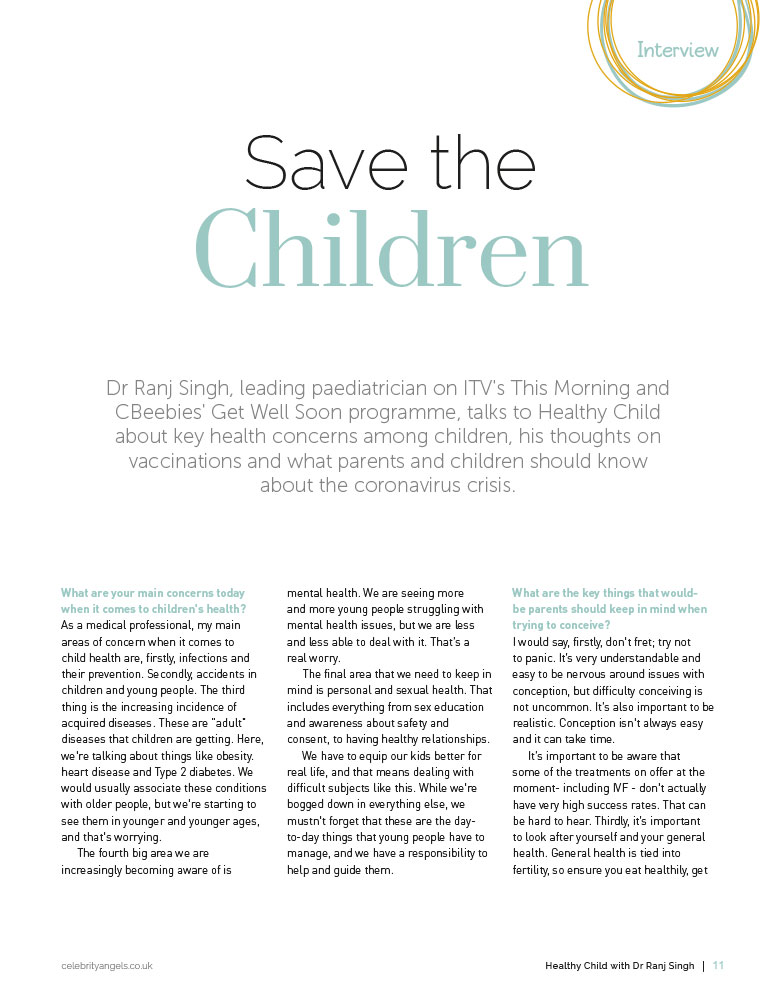 Interview

Save the Children

Dr Ranj Singh, leading paediatrician on ITV's This Morning and CBeebies' Get Well Soon programme, talks to Healthy Child about key health concerns among children, his thoughts on vaccinations and what parents and children should know about the coronavirus crisis.

What are your main concerns today when it comes to children's health?
As a medical professional, my main areas of concern when it comes to child health are, firstly, infections and their prevention. Secondly, accidents in children and young people. The third thing is the increasing incidence of acquired diseases. These are "adult" diseases that children are getting. Here, we're talking about things like obesity. heart disease and Type 2 diabetes. We would usually associate these conditions with older people, but we're starting to see them in younger and younger ages, and that's worrying.

The fourth big area we are increasingly becoming aware of is mental health. We are seeing more and more young people struggling with mental health issues, but we are less and less able to deal with it. That's a real worry.

The final area that we need to keep in mind is personal and sexual health. That includes everything from sex education and awareness about safety and consent, to having healthy relationships.

We have to equip our kids better for real life, and that means dealing with difficult subjects like this. While we're bogged down in everything else, we mustn't forget that these are the day-to-day things that young people have to manage, and we have a responsibility to help and guide them.

What are the key things that would-be parents should keep in mind when trying to conceive?
I would say, firstly, don't fret; try not to panic. It's very understandable and easy to be nervous around issues with conception, but difficulty conceiving is not uncommon. It's also important to be realistic. Conception isn't always easy and it can take time.

It's important to be aware that some of the treatments on offer at the moment- including IVF - don't actually have very high success rates. That can be hard to hear. Thirdly, it's important to look after yourself and your general health. General health is tied into fertility, so ensure you eat healthily, get

celebrityangels.co.uk

Healthy Child with Dr Ranj Singh | 11